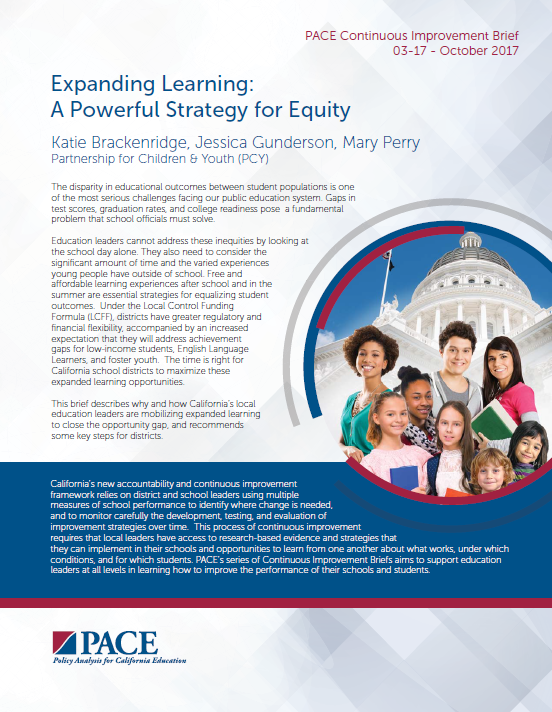 PACE Continuous Improvement Brief
03-17 - October 2017

Expanding Learning: A Powerful Strategy for Equity

Katie Brackenridge, Jessica Gunderson, Mary Perry
Partnership for Children & Youth (PCY)

The disparity in educational outcomes between student populations is one of the most serious challenges facing our public education system. Gaps in test scores, graduation rates, and college readiness pose a fundamental problem that school officials must solve.

Education leaders cannot address these inequities by looking at the school day alone. They also need to consider the significant amount of time and the varied experiences young people have outside of school. Free and affordable learning experiences after school and in the summer are essential strategies for equalizing student outcomes. Under the Local Control Funding Formula (LCFF), districts have greater regulatory and financial flexibility, accompanied by an increased expectation that they will address achievement gaps for low-income students, English Language Learners, and foster youth. The time is right for California school districts to maximize these expanded learning opportunities.

This brief describes why and how California's local education leaders are mobilizing expanded learning to close the opportunity gap, and recommends some key steps for districts.

California's new accountability and continuous improvement framework relies on district and school leaders using multiple measures of school performance to identify where change is needed, and to monitor carefully the development, testing, and evaluation of improvement strategies over time. This process of continuous improvement requires that local leaders have access to research-based evidence and strategies that they can implement in their schools and opportunities to learn from one another about what works, under which conditions, and for which students. PACE's series of Continuous Improvement Briefs aims to support education leaders at all levels in learning how to improve the performance of their schools and students.

PACE
Policy Analysis for California Education